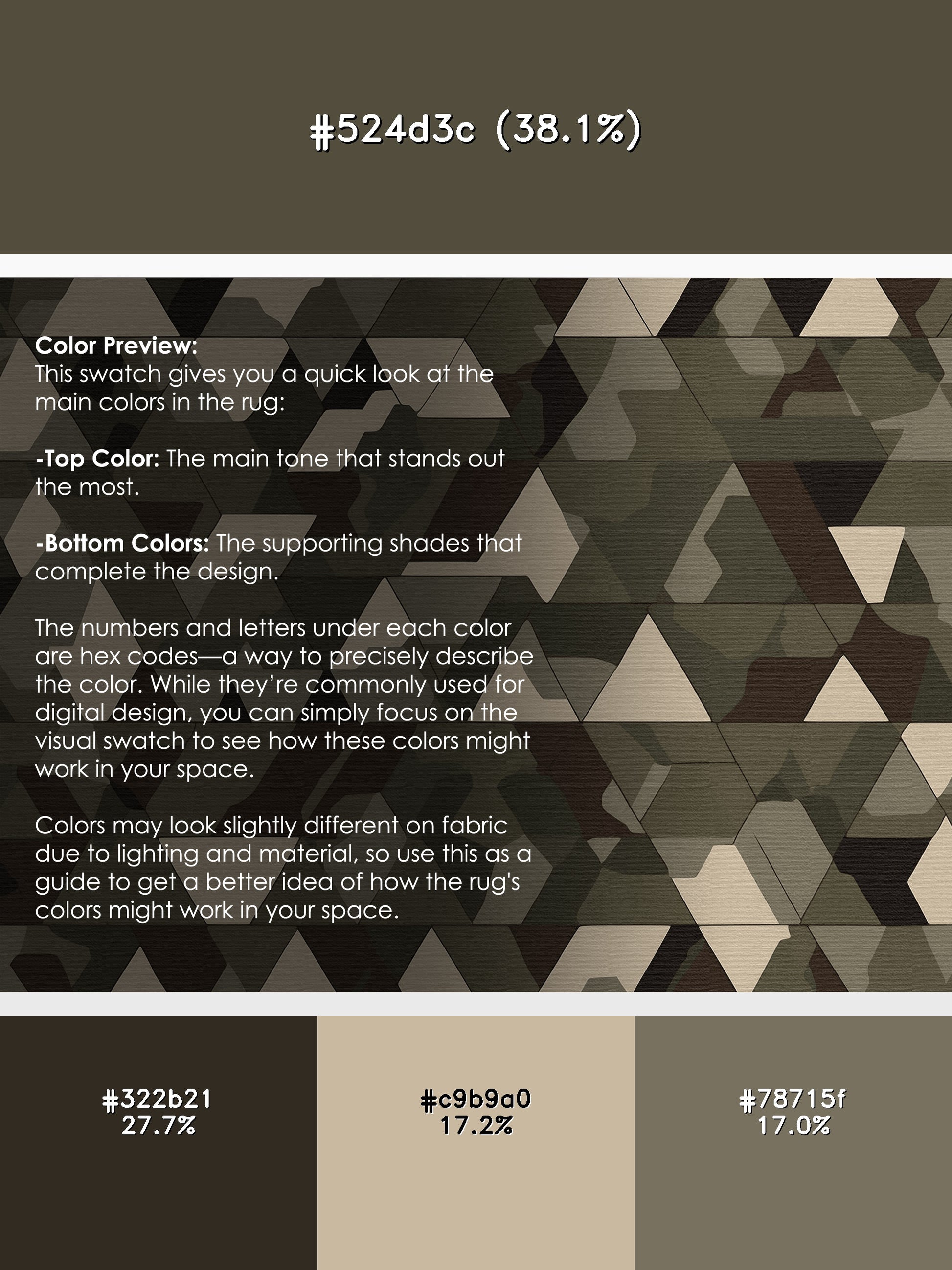 #524d3c (38.1%)

Color Preview:
This swatch gives you a quick look at the main colors in the rug:

-Top Color: The main tone that stands out the most.

-Bottom Colors: The supporting shades that complete the design.

The numbers and letters under each color are hex codes—a way to precisely describe the color. While they're commonly used for digital design, you can simply focus on the visual swatch to see how these colors might work in your space.

Colors may look slightly different on fabric due to lighting and material, so use this as a guide to get a better idea of how the rug's colors might work in your space.

#322b21
27.7%

#c9b9a0
17.2%

#78715f
17.0%